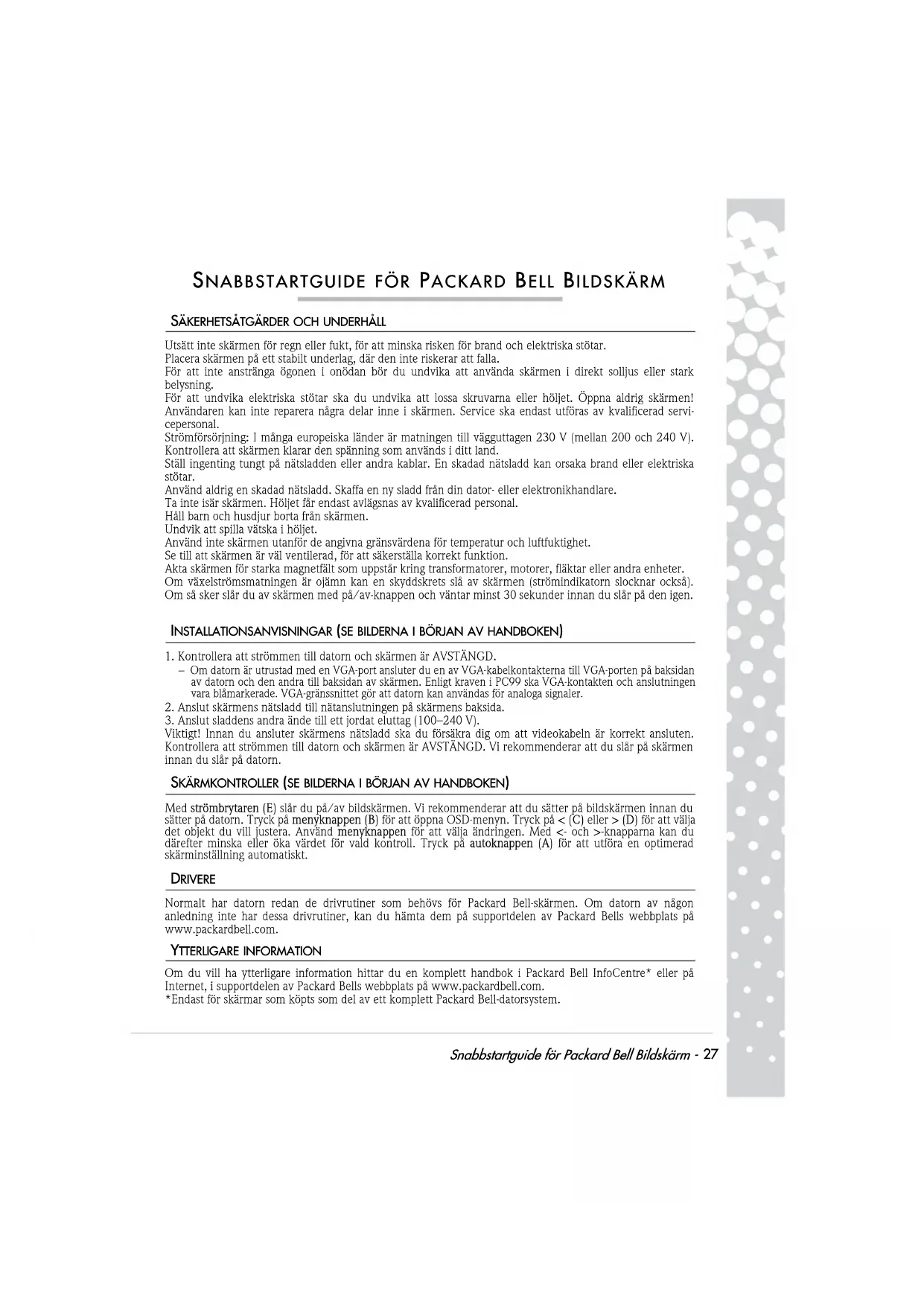 SNABBSTARTGUIDE FÖR PACKARD BELL BILDSKÄRM

SÄKERHETSÅTGÄRDER OCH UNDERHÅLL

Utsätt inte skärmen för regn eller fukt, för att minska risken för brand och elektriska stötar.
Placera skärmen på ett stabilt underlag, där den inte riskerar att falla.
För att inte anstränga ögonen i onödan bör du undvika att använda skärmen i direkt solljus eller stark belysning.
För att undvika elektriska stötar ska du undvika att lossa skruvarna eller höljet. Öppna aldrig skärmen! Användaren kan inte reparera några delar inne i skärmen. Service ska endast utföras av kvalificerad servicepersonal.
Strömförsörjning: I många europeiska länder är matningen till vägguttagen 230 V (mellan 200 och 240 V). Kontrollera att skärmen klarar den spänning som används i ditt land.
Ställ ingenting tungt på nätsladden eller andra kablar. En skadad nätsladd kan orsaka brand eller elektriska stötar.
Använd aldrig en skadad nätsladd. Skaffa en ny sladd från din dator- eller elektronikhandlare.
Ta inte isär skärmen. Höljet får endast avlägsnas av kvalificerad personal.
Håll barn och husdjur borta från skärmen.
Undvik att spilla vätska i höljet.
Använd inte skärmen utanför de angivna gränsvärdena för temperatur och luftfuktighet.
Se till att skärmen är väl ventilerad, för att säkerställa korrekt funktion.
Akta skärmen för starka magnetfält som uppstår kring transformatorer, motorer, fläktar eller andra enheter.
Om växelströmsmatningen är ojämn kan en skyddskrets slå av skärmen (strömindikatorn slocknar också). Om så sker slår du av skärmen med på/av-knappen och väntar minst 30 sekunder innan du slår på den igen.

INSTALLATIONSANVISNINGAR (SE BILDERNA I BÖRJAN AV HANDBOKEN)

1. Kontrollera att strömmen till datorn och skärmen är AVSTÄNGD.
– Om datorn är utrustad med en VGA-port ansluter du en av VGA-kabelkontakterna till VGA-porten på baksidan av datorn och den andra till baksidan av skärmen. Enligt kraven i PC99 ska VGA-kontakten och anslutningen vara blåmarkerade. VGA-gränssnittet gör att datorn kan användas för analoga signaler.
2. Anslut skärmens nätsladd till nätanslutningen på skärmens baksida.
3. Anslut sladdens andra ände till ett jordat eluttag (100–240 V).
Viktigt! Innan du ansluter skärmens nätsladd ska du försäkra dig om att videokabeln är korrekt ansluten. Kontrollera att strömmen till datorn och skärmen är AVSTÄNGD. Vi rekommenderar att du slår på skärmen innan du slår på datorn.

SKÄRMKONTROLLER (SE BILDERNA I BÖRJAN AV HANDBOKEN)

Med strömbrytaren (E) slår du på/av bildskärmen. Vi rekommenderar att du sätter på bildskärmen innan du sätter på datorn. Tryck på menyknappen (B) för att öppna OSD-menyn. Tryck på < (C) eller > (D) för att välja det objekt du vill justera. Använd menyknappen för att välja ändringen. Med <- och >-knapparna kan du därefter minska eller öka värdet för vald kontroll. Tryck på autoknappen (A) för att utföra en optimerad skärminställning automatiskt.

DRIVERE

Normalt har datorn redan de drivrutiner som behövs för Packard Bell-skärmen. Om datorn av någon anledning inte har dessa drivrutiner, kan du hämta dem på supportdelen av Packard Bells webbplats på www.packardbell.com.

YTTERLIGARE INFORMATION

Om du vill ha ytterligare information hittar du en komplett handbok i Packard Bell InfoCentre* eller på Internet, i supportdelen av Packard Bells webbplats på www.packardbell.com.
*Endast för skärmar som köpts som del av ett komplett Packard Bell-datorsystem.

Snabbstartguide för Packard Bell Bildskärm - 27